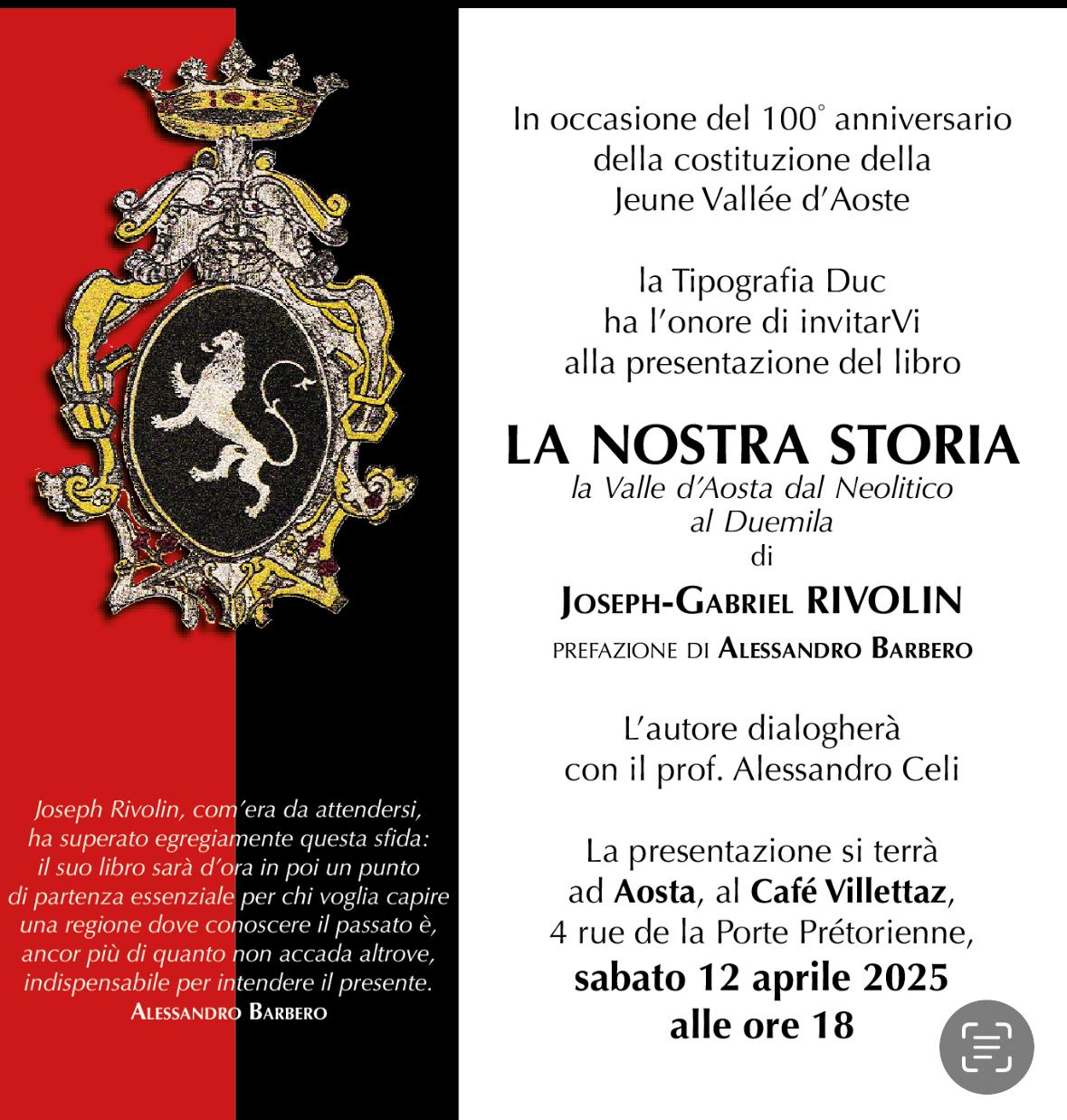 Joseph Rivolin, com'era da attendersi, ha superato egregiamente questa sfida: il suo libro sarà d'ora in poi un punto di partenza essenziale per chi voglia capire una regione dove conoscere il passato è, ancor più di quanto non accada altrove, indispensabile per intendere il presente.
ALESSANDRO BARBERO

In occasione del 100° anniversario della costituzione della Jeune Vallée d'Aoste

la Tipografia Duc ha l'onore di invitarVi alla presentazione del libro

LA NOSTRA STORIA
la Valle d'Aosta dal Neolitico al Duemila
di
JOSEPH-GABRIEL RIVOLIN
PREFAZIONE DI ALESSANDRO BARBERO

L'autore dialogherà con il prof. Alessandro Celi

La presentazione si terrà ad Aosta, al Café Villettaz, 4 rue de la Porte Prétorienne,
sabato 12 aprile 2025
alle ore 18